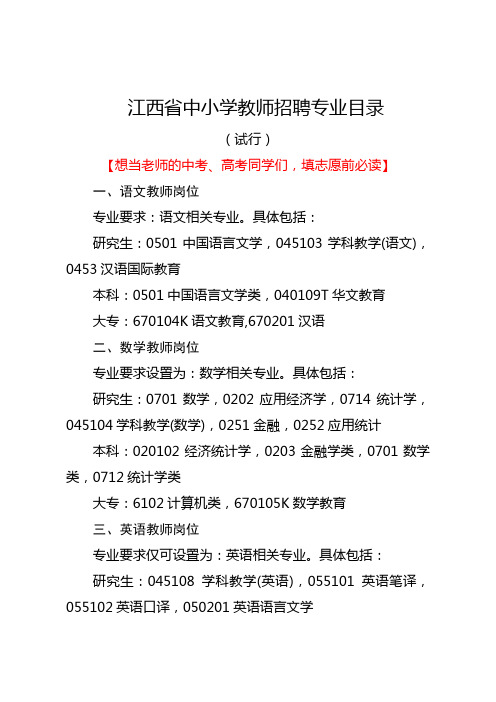 江西省中小学教师招聘专业目录

（试行）

【想当老师的中考、高考同学们，填志愿前必读】

一、语文教师岗位

专业要求：语文相关专业。具体包括：

研究生：0501 中国语言文学，045103 学科教学(语文)，0453 汉语国际教育

本科：0501 中国语言文学类，040109T 华文教育

大专：670104K 语文教育,670201 汉语

二、数学教师岗位

专业要求设置为：数学相关专业。具体包括：

研究生：0701 数学，0202 应用经济学，0714 统计学，045104 学科教学(数学)，0251 金融，0252 应用统计

本科：020102 经济统计学，0203 金融学类，0701 数学类，0712 统计学类

大专：6102 计算机类，670105K 数学教育

三、英语教师岗位

专业要求仅可设置为：英语相关专业。具体包括：

研究生：045108 学科教学(英语)，055101 英语笔译，055102 英语口译，050201 英语语言文学